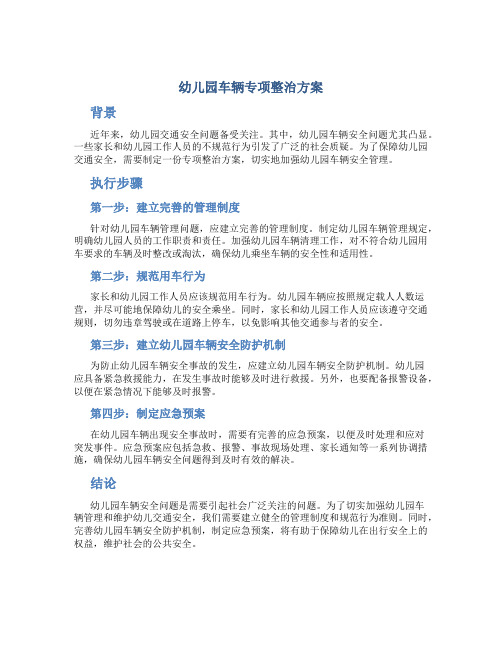 幼儿园车辆专项整治方案

背景

近年来，幼儿园交通安全问题备受关注。其中，幼儿园车辆安全问题尤其凸显。一些家长和幼儿园工作人员的不规范行为引发了广泛的社会质疑。为了保障幼儿园交通安全，需要制定一份专项整治方案，切实地加强幼儿园车辆安全管理。

执行步骤

第一步：建立完善的管理制度

针对幼儿园车辆管理问题，应建立完善的管理制度。制定幼儿园车辆管理规定，明确幼儿园人员的工作职责和责任。加强幼儿园车辆清理工作，对不符合幼儿园用车要求的车辆及时整改或淘汰，确保幼儿乘坐车辆的安全性和适用性。

第二步：规范用车行为

家长和幼儿园工作人员应该规范用车行为。幼儿园车辆应按照规定载人人数运营，并尽可能地保障幼儿的安全乘坐。同时，家长和幼儿园工作人员应该遵守交通规则，切勿违章驾驶或在道路上停车，以免影响其他交通参与者的安全。

第三步：建立幼儿园车辆安全防护机制

为防止幼儿园车辆安全事故的发生，应建立幼儿园车辆安全防护机制。幼儿园应具备紧急救援能力，在发生事故时能够及时进行救援。另外，也要配备报警设备，以便在紧急情况下能够及时报警。

第四步：制定应急预案

在幼儿园车辆出现安全事故时，需要有完善的应急预案，以便及时处理和应对突发事件。应急预案应包括急救、报警、事故现场处理、家长通知等一系列协调措施，确保幼儿园车辆安全问题得到及时有效的解决。

结论

幼儿园车辆安全问题是需要引起社会广泛关注的问题。为了切实加强幼儿园车辆管理和维护幼儿交通安全，我们需要建立健全的管理制度和规范行为准则。同时，完善幼儿园车辆安全防护机制，制定应急预案，将有助于保障幼儿在出行安全上的权益，维护社会的公共安全。